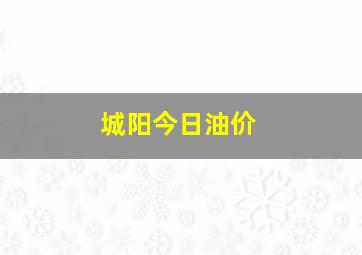 城阳今日油价